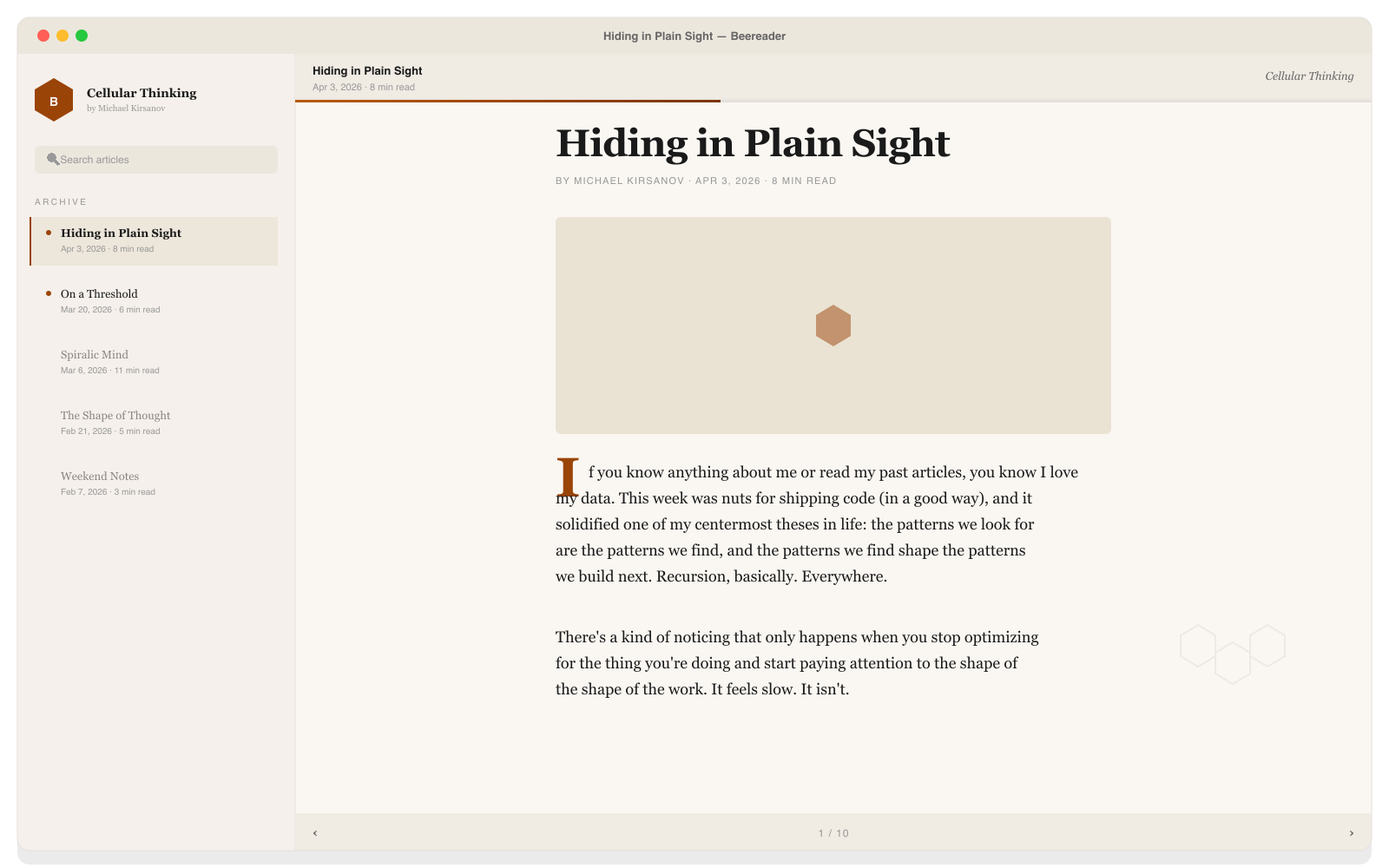 Hiding in Plain Sight — Beereader

B

Cellular Thinking
by Michael Kirsanov

Search articles

ARCHIVE

Hiding in Plain Sight
Apr 3, 2026 · 8 min read

On a Threshold
Mar 20, 2026 · 6 min read

Spiralic Mind
Mar 6, 2026 · 11 min read

The Shape of Thought
Feb 21, 2026 · 5 min read

Weekend Notes
Feb 7, 2026 · 3 min read

Hiding in Plain Sight
Apr 3, 2026 · 8 min read

Cellular Thinking

Hiding in Plain Sight

BY MICHAEL KIRSANOV · APR 3, 2026 · 8 MIN READ

If you know anything about me or read my past articles, you know I love my data. This week was nuts for shipping code (in a good way), and it solidified one of my centermost theses in life: the patterns we look for are the patterns we find, and the patterns we find shape the patterns we build next. Recursion, basically. Everywhere.

There's a kind of noticing that only happens when you stop optimizing for the thing you're doing and start paying attention to the shape of the shape of the work. It feels slow. It isn't.

‹

1 / 10

›